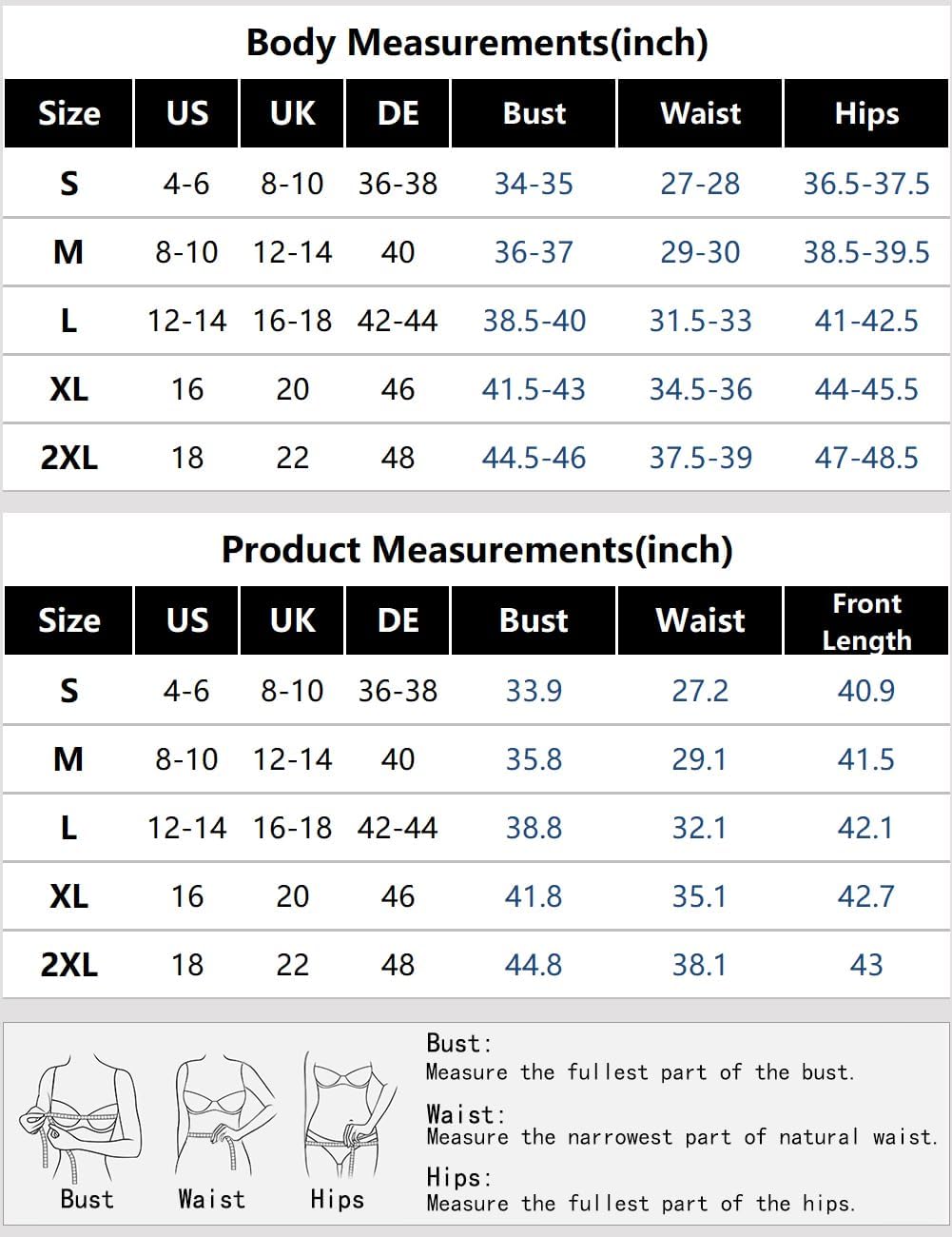 Body Measurements(inch)

| Size | US | UK | DE | Bust | Waist | Hips |
|---|---|---|---|---|---|---|
| S | 4-6 | 8-10 | 36-38 | 34-35 | 27-28 | 36.5-37.5 |
| M | 8-10 | 12-14 | 40 | 36-37 | 29-30 | 38.5-39.5 |
| L | 12-14 | 16-18 | 42-44 | 38.5-40 | 31.5-33 | 41-42.5 |
| XL | 16 | 20 | 46 | 41.5-43 | 34.5-36 | 44-45.5 |
| 2XL | 18 | 22 | 48 | 44.5-46 | 37.5-39 | 47-48.5 |

Product Measurements(inch)

| Size | US | UK | DE | Bust | Waist | Front Length |
|---|---|---|---|---|---|---|
| S | 4-6 | 8-10 | 36-38 | 33.9 | 27.2 | 40.9 |
| M | 8-10 | 12-14 | 40 | 35.8 | 29.1 | 41.5 |
| L | 12-14 | 16-18 | 42-44 | 38.8 | 32.1 | 42.1 |
| XL | 16 | 20 | 46 | 41.8 | 35.1 | 42.7 |
| 2XL | 18 | 22 | 48 | 44.8 | 38.1 | 43 |

Bust Waist Hips

Bust:
Measure the fullest part of the bust.

Waist:
Measure the narrowest part of natural waist.

Hips:
Measure the fullest part of the hips.